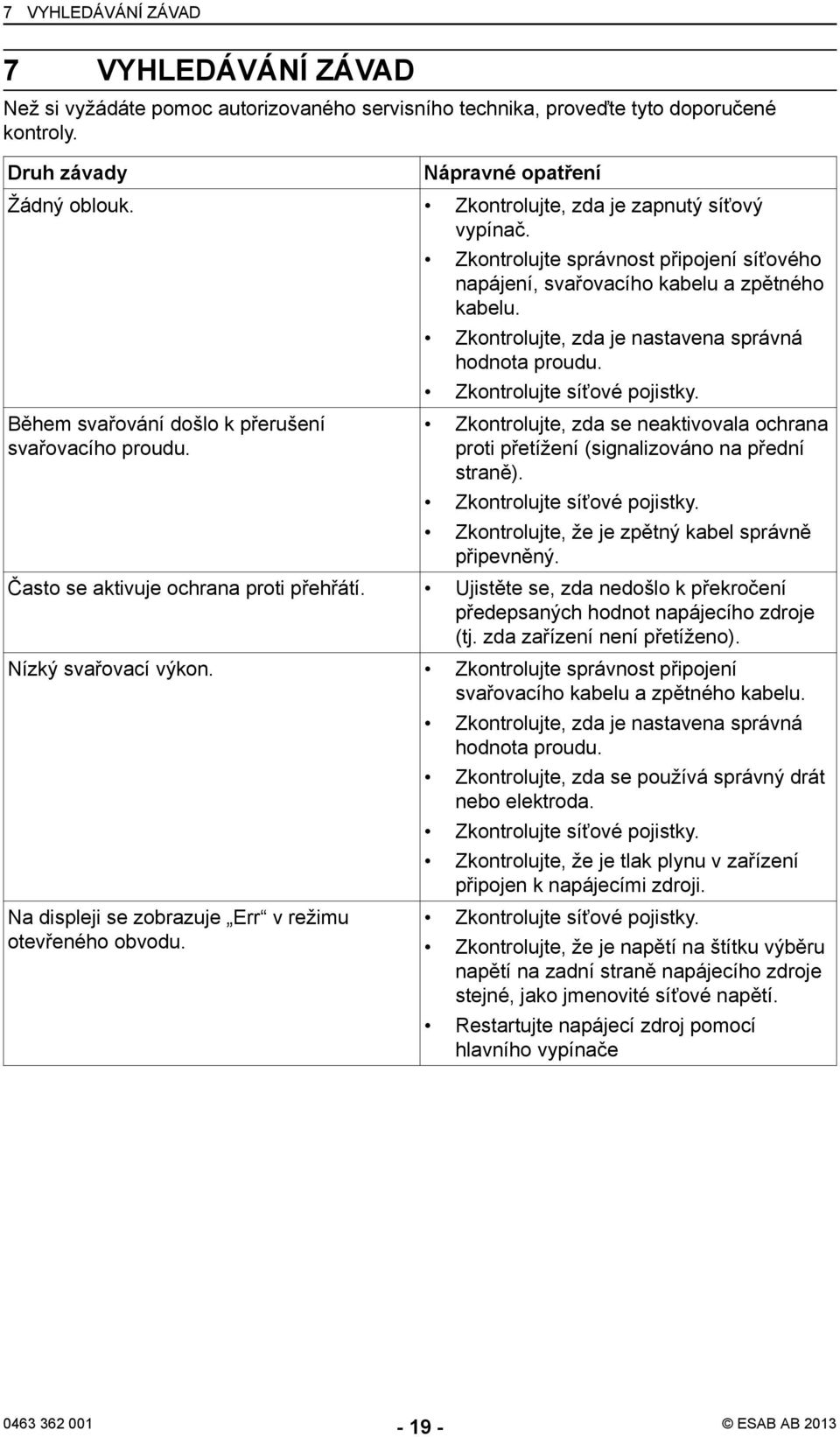 7 VYHLEDÁVÁNÍ ZÁVAD

7 VYHLEDÁVÁNÍ ZÁVAD

Než si vyžádáte pomoc autorizovaného servisního technika, proveďte tyto doporučené kontroly.

| Druh závady | Nápravné opatření |
|---|---|
| Žádný oblouk. | • Zkontrolujte, zda je zapnutý síťový vypínač. • Zkontrolujte správnost připojení síťového napájení, svařovacího kabelu a zpětného kabelu. • Zkontrolujte, zda je nastavena správná hodnota proudu. • Zkontrolujte síťové pojistky. |
| Během svařování došlo k přerušení svařovacího proudu. | • Zkontrolujte, zda se neaktivovala ochrana proti přetížení (signalizováno na přední straně). • Zkontrolujte síťové pojistky. • Zkontrolujte, že je zpětný kabel správně připevněný. |
| Často se aktivuje ochrana proti přehřátí. | • Ujistěte se, zda nedošlo k překročení předepsaných hodnot napájecího zdroje (tj. zda zařízení není přetíženo). |
| Nízký svařovací výkon. | • Zkontrolujte správnost připojení svařovacího kabelu a zpětného kabelu. • Zkontrolujte, zda je nastavena správná hodnota proudu. • Zkontrolujte, zda se používá správný drát nebo elektroda. • Zkontrolujte síťové pojistky. • Zkontrolujte, že je tlak plynu v zařízení připojen k napájecími zdroji. |
| Na displeji se zobrazuje „Err“ v režimu otevřeného obvodu. | • Zkontrolujte síťové pojistky. • Zkontrolujte, že je napětí na štítku výběru napětí na zadní straně napájecího zdroje stejné, jako jmenovité síťové napětí. • Restartujte napájecí zdroj pomocí hlavního vypínače |

0463 362 001 - 19 - © ESAB AB 2013